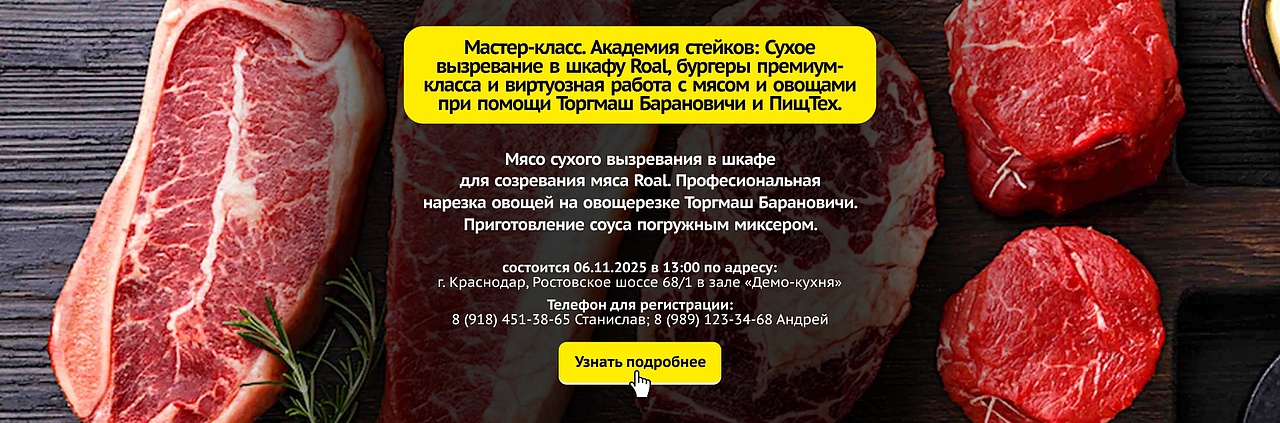 Мастер-класс. Академия стейков: Сухое вызревание в шкафу Roal, бургеры премиум-класса и виртуозная работа с мясом и овощами при помощи Торгмаш Барановичи и ПищТех.

Мясо сухого вызревания в шкафе для созревания мяса Roal. Професиональная нарезка овощей на овощерезке Торгмаш Барановичи. Приготовление соуса погружным миксером.

состоится 06.11.2025 в 13:00 по адресу:
г. Краснодар, Ростовское шоссе 68/1 в зале «Демо-кухня»

Телефон для регистрации:
8 (918) 451-38-65 Станислав; 8 (989) 123-34-68 Андрей

Узнать подробнее